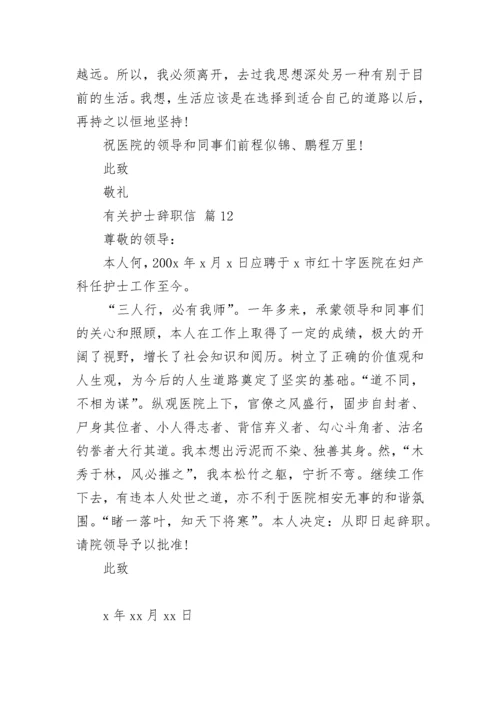 越远。所以，我必须离开，去过我思想深处另一种有别于目前的生活。我想，生活应该是在选择到适合自己的道路以后，再持之以恒地坚持！

祝医院的领导和同事们前程似锦、鹏程万里！

此致

敬礼

有关护士辞职信 篇 12

尊敬的领导：

本人何，200x 年 x 月 x 日应聘于 x 市红十字医院在妇产科任护士工作至今。

“三人行，必有我师”。一年多来，承蒙领导和同事们的关心和照顾，本人在工作上取得了一定的成绩，极大的开阔了视野，增长了社会知识和阅历。树立了正确的价值观和人生观，为今后的人生道路奠定了坚实的基础。“道不同，不相为谋”。纵观医院上下，官僚之风盛行，固步自封者、尸身其位者、小人得志者、背信弃义者、勾心斗角者、沽名钓誉者大行其道。我本想出污泥而不染、独善其身。然，“木秀于林，风必摧之”，我本松竹之躯，宁折不弯。继续工作下去，有违本人处世之道，亦不利于医院相安无事的和谐氛围。“睹一落叶，知天下将寒”。本人决定：从即日起辞职。请院领导予以批准！

此致

x 年 xx 月 xx 日